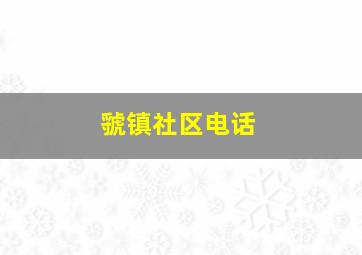 虢镇社区电话